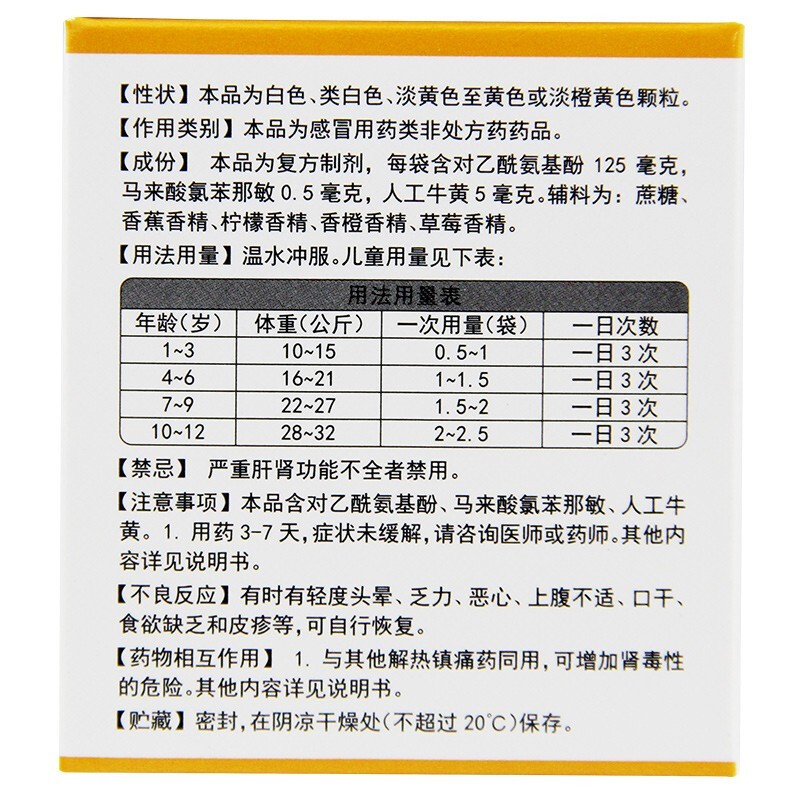 【性状】本品为白色、类白色、淡黄色至黄色或淡橙黄色颗粒。

【作用类别】本品为感冒用药类非处方药药品。

【成份】 本品为复方制剂，每袋含对乙酰氨基酚 125 毫克，马来酸氯苯那敏 0.5 毫克，人工牛黄 5 毫克。辅料为：蔗糖、香蕉香精、柠檬香精、香橙香精、草莓香精。

【用法用量】温水冲服。儿童用量见下表：

用法用量表

| 年龄（岁） | 体重（公斤） | 一次用量（袋） | 一日次数 |
|---|---|---|---|
| 1~3 | 10~15 | 0.5~1 | 一日 3 次 |
| 4~6 | 16~21 | 1~1.5 | 一日 3 次 |
| 7~9 | 22~27 | 1.5~2 | 一日 3 次 |
| 10~12 | 28~32 | 2~2.5 | 一日 3 次 |

【禁忌】 严重肝肾功能不全者禁用。

【注意事项】本品含对乙酰氨基酚、马来酸氯苯那敏、人工牛黄。1. 用药 3-7 天，症状未缓解，请咨询医师或药师。其他内容详见说明书。

【不良反应】有时有轻度头晕、乏力、恶心、上腹不适、口干、食欲缺乏和皮疹等，可自行恢复。

【药物相互作用】 1. 与其他解热镇痛药同用，可增加肾毒性的危险。其他内容详见说明书。

【贮藏】密封，在阴凉干燥处（不超过 20°C）保存。